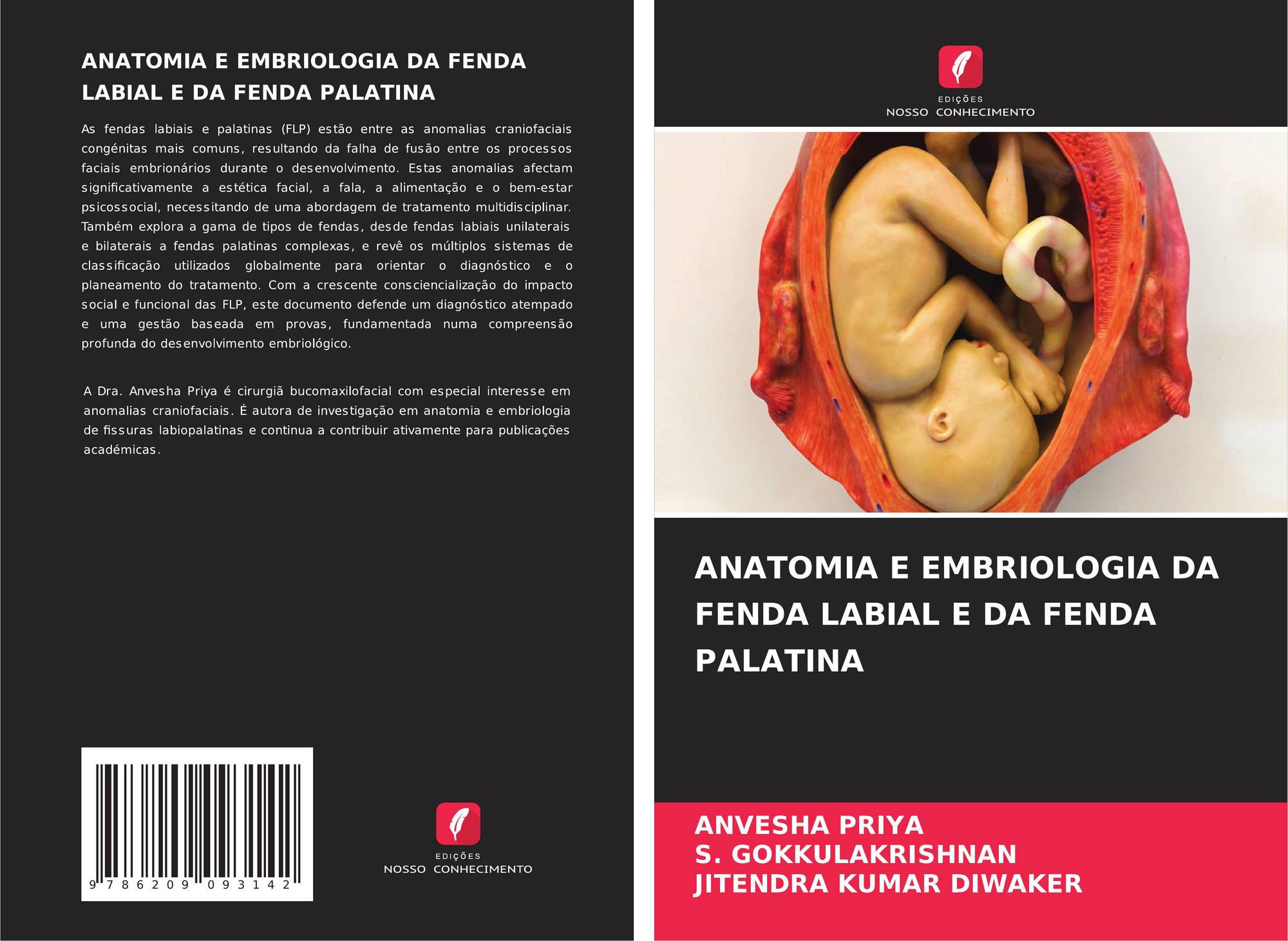 ANATOMIA E EMBRIOLOGIA DA FENDA LABIAL E DA FENDA PALATINA

As fendas labiais e palatinas (FLP) estão entre as anomalias craniofaciais congénitas mais comuns, resultando da falha de fusão entre os processos faciais embrionários durante o desenvolvimento. Estas anomalias afectam significativamente a estética facial, a fala, a alimentação e o bem-estar psicossocial, necessitando de uma abordagem de tratamento multidisciplinar. Também explora a gama de tipos de fendas, desde fendas labiais unilaterais e bilaterais a fendas palatinas complexas, e revê os múltiplos sistemas de classificação utilizados globalmente para orientar o diagnóstico e o planeamento do tratamento. Com a crescente consciencialização do impacto social e funcional das FLP, este documento defende um diagnóstico atempado e uma gestão baseada em provas, fundamentada numa compreensão profunda do desenvolvimento embriológico.

A Dra. Anvesha Priya é cirurgiã bucomaxilofacial com especial interesse em anomalias craniofaciais. É autora de investigação em anatomia e embriologia de fissuras labiopalatinas e continua a contribuir ativamente para publicações académicas.

9 786209 093142

EDIÇÕES
NOSSO CONHECIMENTO

EDIÇÕES
NOSSO CONHECIMENTO

ANATOMIA E EMBRIOLOGIA DA FENDA LABIAL E DA FENDA PALATINA

ANVESHA PRIYA
S. GOKKULAKRISHNAN
JITENDRA KUMAR DIWAKER